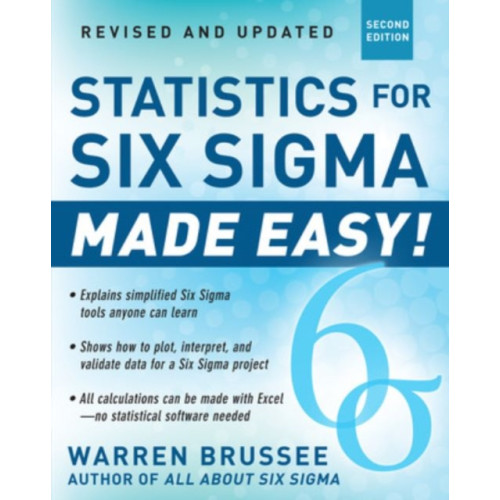 REVISED AND UPDATED

SECOND EDITION

STATISTICS FOR SIX SIGMA

MADE EASY!

• Explains simplified Six Sigma tools anyone can learn

• Shows how to plot, interpret, and validate data for a Six Sigma project

• All calculations can be made with Excel —no statistical software needed

$6\sigma$

WARREN BRUSSEE
AUTHOR OF ALL ABOUT SIX SIGMA